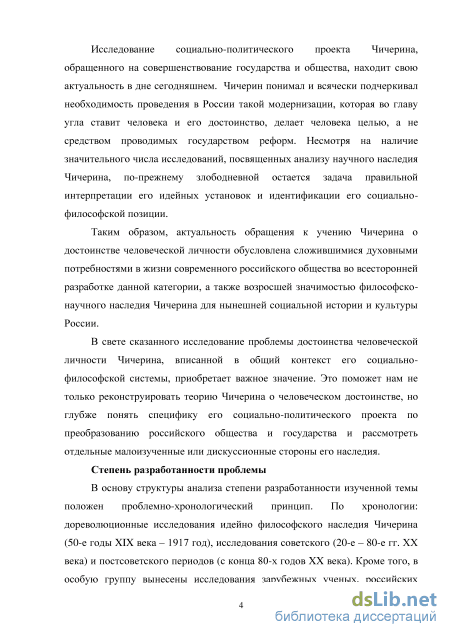 Исследование социально-политического проекта Чичерина, обращенного на совершенствование государства и общества, находит свою актуальность в дне сегодняшнем. Чичерин понимал и всячески подчеркивал необходимость проведения в России такой модернизации, которая во главу угла ставит человека и его достоинство, делает человека целью, а не средством проводимых государством реформ. Несмотря на наличие значительного числа исследований, посвященных анализу научного наследия Чичерина, по-прежнему злободневной остается задача правильной интерпретации его идейных установок и идентификации его социально-философской позиции.

Таким образом, актуальность обращения к учению Чичерина о достоинстве человеческой личности обусловлена сложившимися духовными потребностями в жизни современного российского общества во всесторонней разработке данной категории, а также возросшей значимостью философско-научного наследия Чичерина для нынешней социальной истории и культуры России.

В свете сказанного исследование проблемы достоинства человеческой личности Чичерина, вписанной в общий контекст его социально-философской системы, приобретает важное значение. Это поможет нам не только реконструировать теорию Чичерина о человеческом достоинстве, но глубже понять специфику его социально-политического проекта по преобразованию российского общества и государства и рассмотреть отдельные малоизученные или дискуссионные стороны его наследия.

Степень разработанности проблемы

В основу структуры анализа степени разработанности изученной темы положен проблемно-хронологический принцип. По хронологии: дореволюционные исследования идейно философского наследия Чичерина (50-е годы XIX века – 1917 год), исследования советского (20-е – 80-е гг. XX века) и постсоветского периодов (с конца 80-х годов XX века). Кроме того, в особую группу вынесены исследования зарубежных ученых, российских

4

dsLib.net
библиотека диссертаций